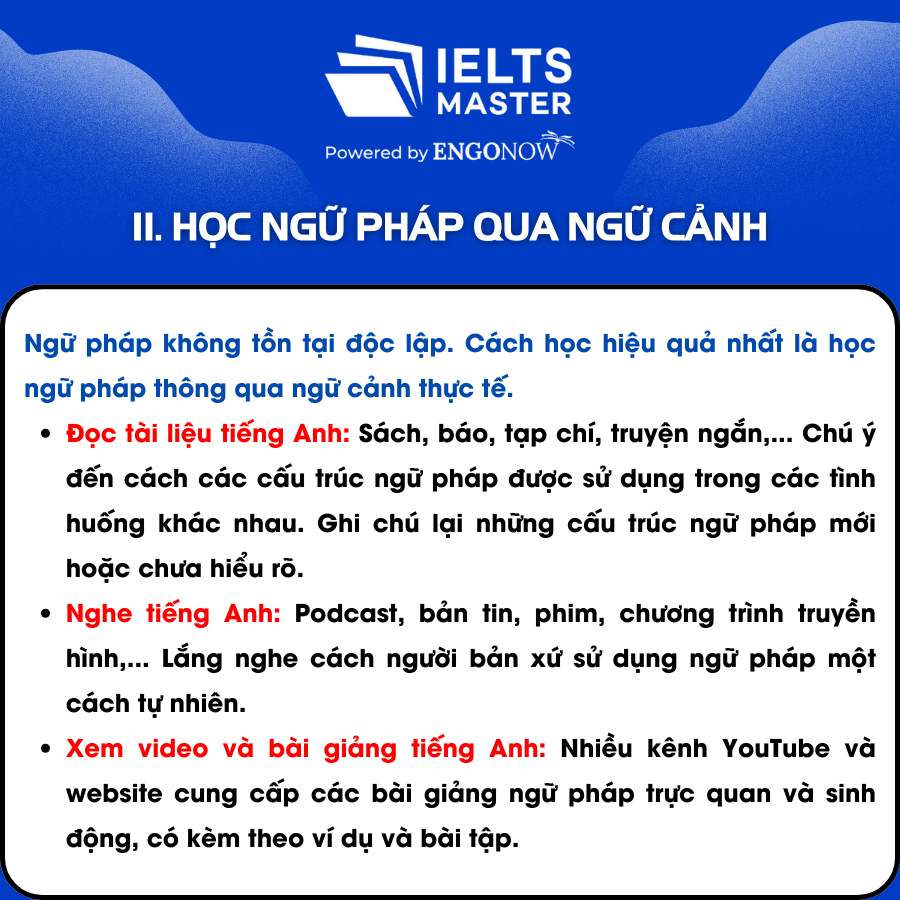 IELTS
MASTER
Powered by ENGONOW

II. HỌC NGỮ PHÁP QUA NGỮ CẢNH

Ngữ pháp không tồn tại độc lập. Cách học hiệu quả nhất là học ngữ pháp thông qua ngữ cảnh thực tế.

• Đọc tài liệu tiếng Anh: Sách, báo, tạp chí, truyện ngắn,... Chú ý đến cách các cấu trúc ngữ pháp được sử dụng trong các tình huống khác nhau. Ghi chú lại những cấu trúc ngữ pháp mới hoặc chưa hiểu rõ.
• Nghe tiếng Anh: Podcast, bản tin, phim, chương trình truyền hình,... Lắng nghe cách người bản xứ sử dụng ngữ pháp một cách tự nhiên.
• Xem video và bài giảng tiếng Anh: Nhiều kênh YouTube và website cung cấp các bài giảng ngữ pháp trực quan và sinh động, có kèm theo ví dụ và bài tập.